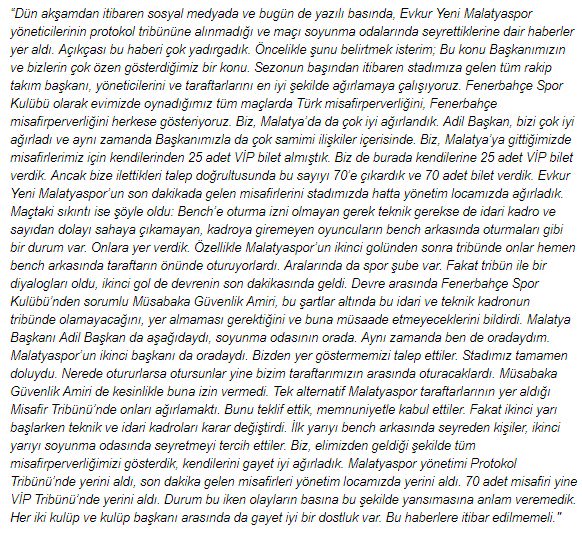 "Dün akşamdan itibaren sosyal medyada ve bugün de yazılı basında, Evkur Yeni Malatyaspor yöneticilerinin protokol tribününe alınmadığı ve maçı soyunma odalarında seyrettiklerine dair haberler yer aldı. Açıkçası bu haberi çok yadırgadık. Öncelikle şunu belirtmek isterim; Bu konu Başkanımızın ve bizlerin çok özen gösterdiğimiz bir konu. Sezonun başından itibaren stadımıza gelen tüm rakip takım başkanı, yöneticilerini ve taraftarlarını en iyi şekilde ağırlamaya çalışıyoruz. Fenerbahçe Spor Kulübü olarak evimizde oynadığımız tüm maçlarda Türk misafirperverliğini, Fenerbahçe misafirperverliğini herkese gösteriyoruz. Biz, Malatya'da da çok iyi ağırlandık. Adil Başkan, bizi çok iyi ağırladı ve aynı zamanda Başkanımızla da çok samimi ilişkiler içerisinde. Biz, Malatya'ya gittiğimizde misafirlerimiz için kendilerinden 25 adet VİP bilet almıştık. Biz de burada kendilerine 25 adet VİP bilet verdik. Ancak bize ilettikleri talep doğrultusunda bu sayıyı 70'e çıkardık ve 70 adet bilet verdik. Evkur Yeni Malatyaspor'un son dakikada gelen misafirlerini stadımızda hatta yönetim locamızda ağırladık. Maçtaki sıkıntı ise şöyle oldu: Bench'e oturma izni olmayan gerek teknik gerekse de idari kadro ve sayıdan dolayı sahaya çıkamayan, kadroya giremeyen oyuncuların bench arkasında oturmaları gibi bir durum var. Onlara yer verdik. Özellikle Malatyaspor'un ikinci golünden sonra tribünde onlar hemen bench arkasında taraftarın önünde oturuyorlardı. Aralarında da spor şube var. Fakat tribün ile bir diyalogları oldu, ikinci gol de devrenin son dakikasında geldi. Devre arasında Fenerbahçe Spor Kulübü'nden sorumlu Müsabaka Güvenlik Amiri, bu şartlar altında bu idari ve teknik kadronun tribünde olamayacağını, yer almaması gerektiğini ve buna müsaade etmeyeceklerini bildirdi. Malatya Başkanı Adil Başkan da aşağıdaydı, soyunma odasının orada. Aynı zamanda ben de oradaydım. Malatyaspor'un ikinci başkanı da oradaydı. Bizden yer göstermemizi talep ettiler. Stadımız tamamen doluydu. Nerede otururlarsa otursunlar yine bizim taraftarımızın arasında oturacaklardı. Müsabaka Güvenlik Amiri de kesinlikle buna izin vermedi. Tek alternatif Malatyaspor taraftarlarının yer aldığı Misafir Tribünü'nde onları ağırlamaktı. Bunu teklif ettik, memnuniyetle kabul ettiler. Fakat ikinci yarı başlarken teknik ve idari kadroları karar değiştirdi. İlk yarıyı bench arkasında seyreden kişiler, ikinci yarıyı soyunma odasında seyretmeyi tercih ettiler. Biz, elimizden geldiği şekilde tüm misafirperverliğimizi gösterdik, kendilerini gayet iyi ağırladık. Malatyaspor yönetimi Protokol Tribünü'nde yerini aldı, son dakika gelen misafirleri yönetim locamızda yerini aldı. 70 adet misafiri yine VİP Tribünü'nde yerini aldı. Durum bu iken olayların basına bu şekilde yansımasına anlam veremedik. Her iki kulüp ve kulüp başkanı arasında da gayet iyi bir dostluk var. Bu haberlere itibar edilmemeli."